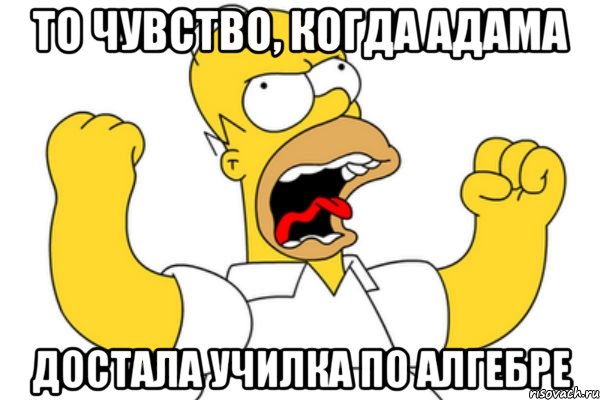 ТО ЧУВСТВО, КОГДА АДАМА

ДОСТАЛА УЧИЛКА ПО АЛГЕБРЕ

risovach.ru